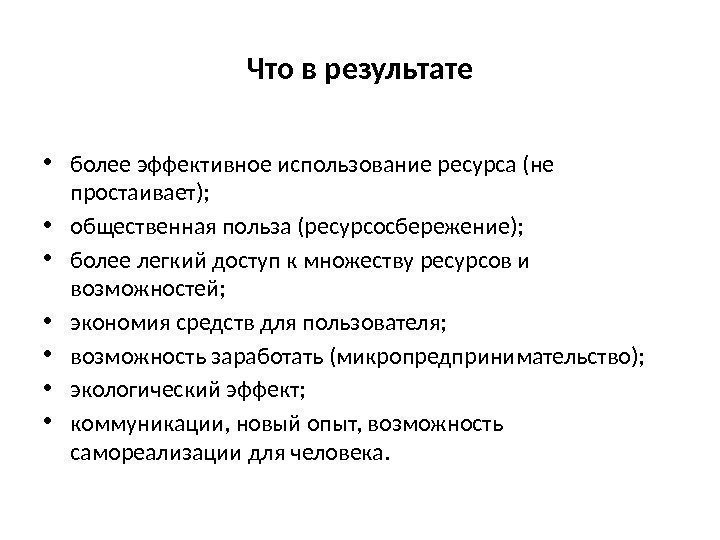 Что в результате

• более эффективное использование ресурса (не простаивает);
• общественная польза (ресурсосбережение);
• более легкий доступ к множеству ресурсов и возможностей;
• экономия средств для пользователя;
• возможность заработать (микропредпринимательство);
• экологический эффект;
• коммуникации, новый опыт, возможность самореализации для человека.